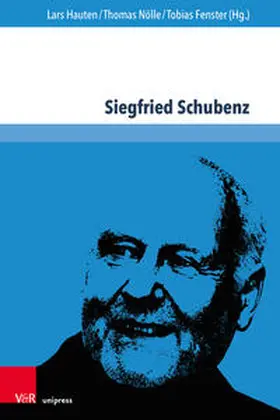 Lars Hauten / Thomas Nölle / Tobias Fenster (Hg.)

Siegfried Schubenz

V&R unipress